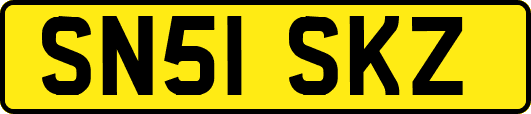 SN51 SKZ